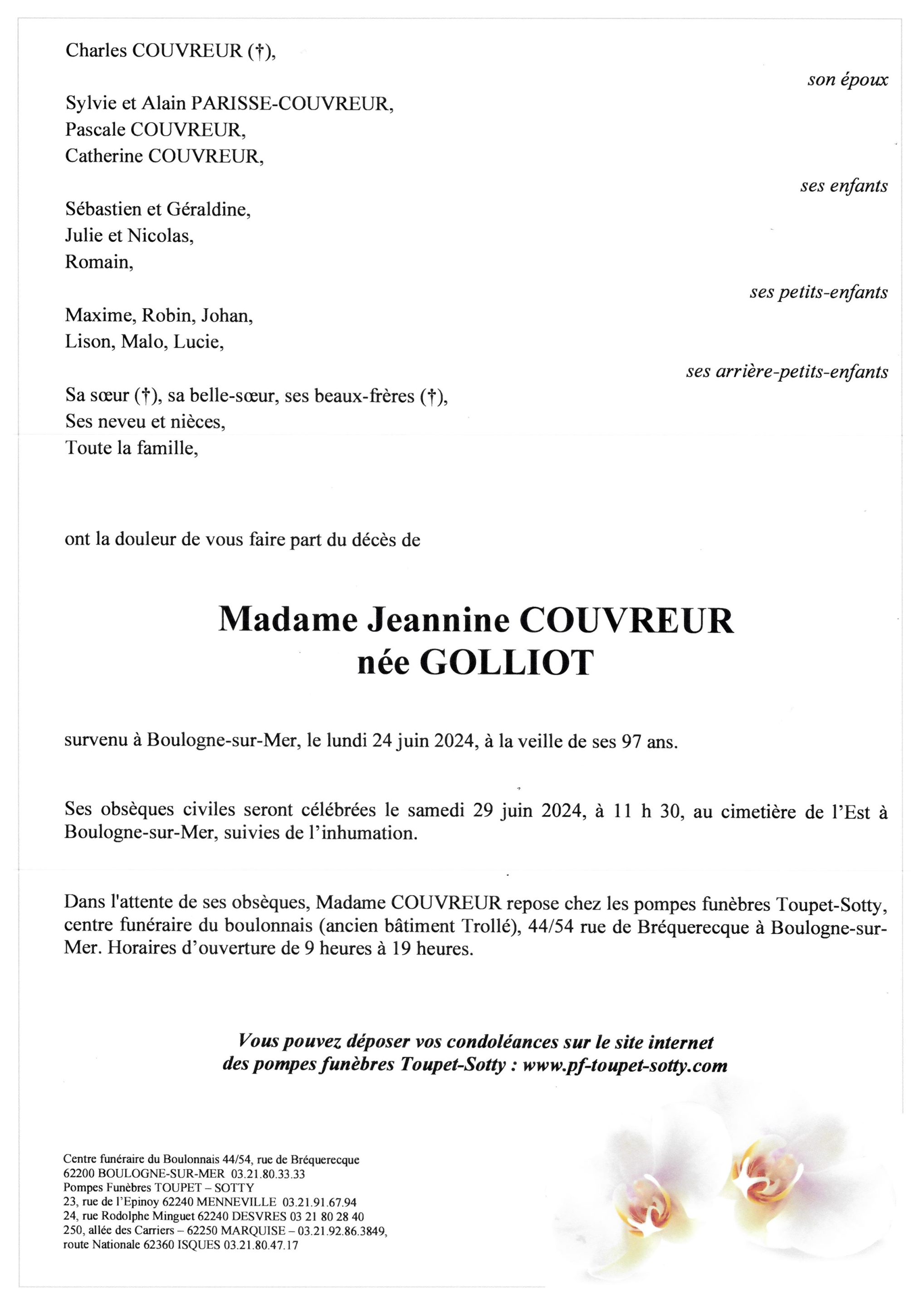 Charles COUVREUR (†),

son époux

Sylvie et Alain PARISSE-COUVREUR,
Pascale COUVREUR,
Catherine COUVREUR,

ses enfants

Sébastien et Géraldine,
Julie et Nicolas,
Romain,

ses petits-enfants

Maxime, Robin, Johan,
Lison, Malo, Lucie,

ses arrière-petits-enfants

Sa sœur (†), sa belle-sœur, ses beaux-frères (†),
Ses neveu et nièces,
Toute la famille,

ont la douleur de vous faire part du décès de

Madame Jeannine COUVREUR
née GOLLIOT

survenu à Boulogne-sur-Mer, le lundi 24 juin 2024, à la veille de ses 97 ans.

Ses obsèques civiles seront célébrées le samedi 29 juin 2024, à 11 h 30, au cimetière de l'Est à Boulogne-sur-Mer, suivies de l'inhumation.

Dans l'attente de ses obsèques, Madame COUVREUR repose chez les pompes funèbres Toupet-Sotty, centre funéraire du boulonnais (ancien bâtiment Trollé), 44/54 rue de Bréquerecque à Boulogne-sur-Mer. Horaires d'ouverture de 9 heures à 19 heures.

Vous pouvez déposer vos condoléances sur le site internet des pompes funèbres Toupet-Sotty : www.pf-toupet-sotty.com

Centre funéraire du Boulonnais 44/54, rue de Bréquerecque
62200 BOULOGNE-SUR-MER 03.21.80.33.33
Pompes Funèbres TOUPET – SOTTY
23, rue de l'Epinoy 62240 MENNEVILLE 03.21.91.67.94
24, rue Rodolphe Minguet 62240 DESVRES 03 21 80 28 40
250, allée des Carriers – 62250 MARQUISE – 03.21.92.86.3849,
route Nationale 62360 ISQUES 03.21.80.47.17